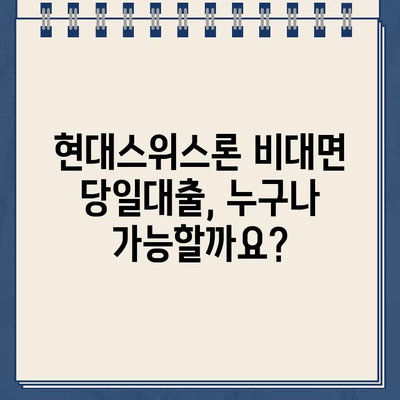 현대스위스론 비대면 당일대출, 누구나 가능할까요?